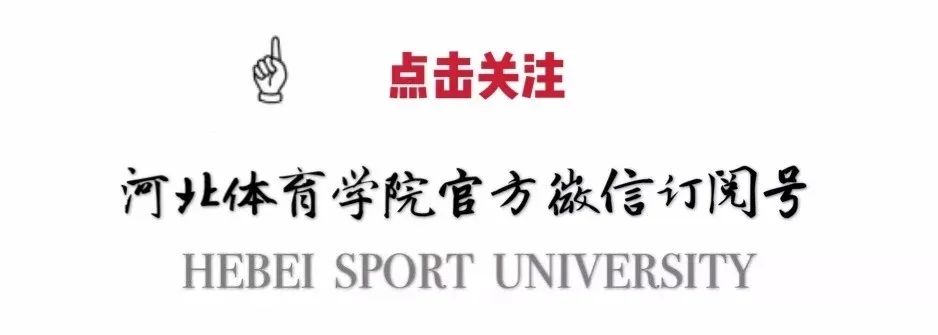 点击关注

河北体育学院官方微信订阅号

HEBEI SPORT UNIVERSITY